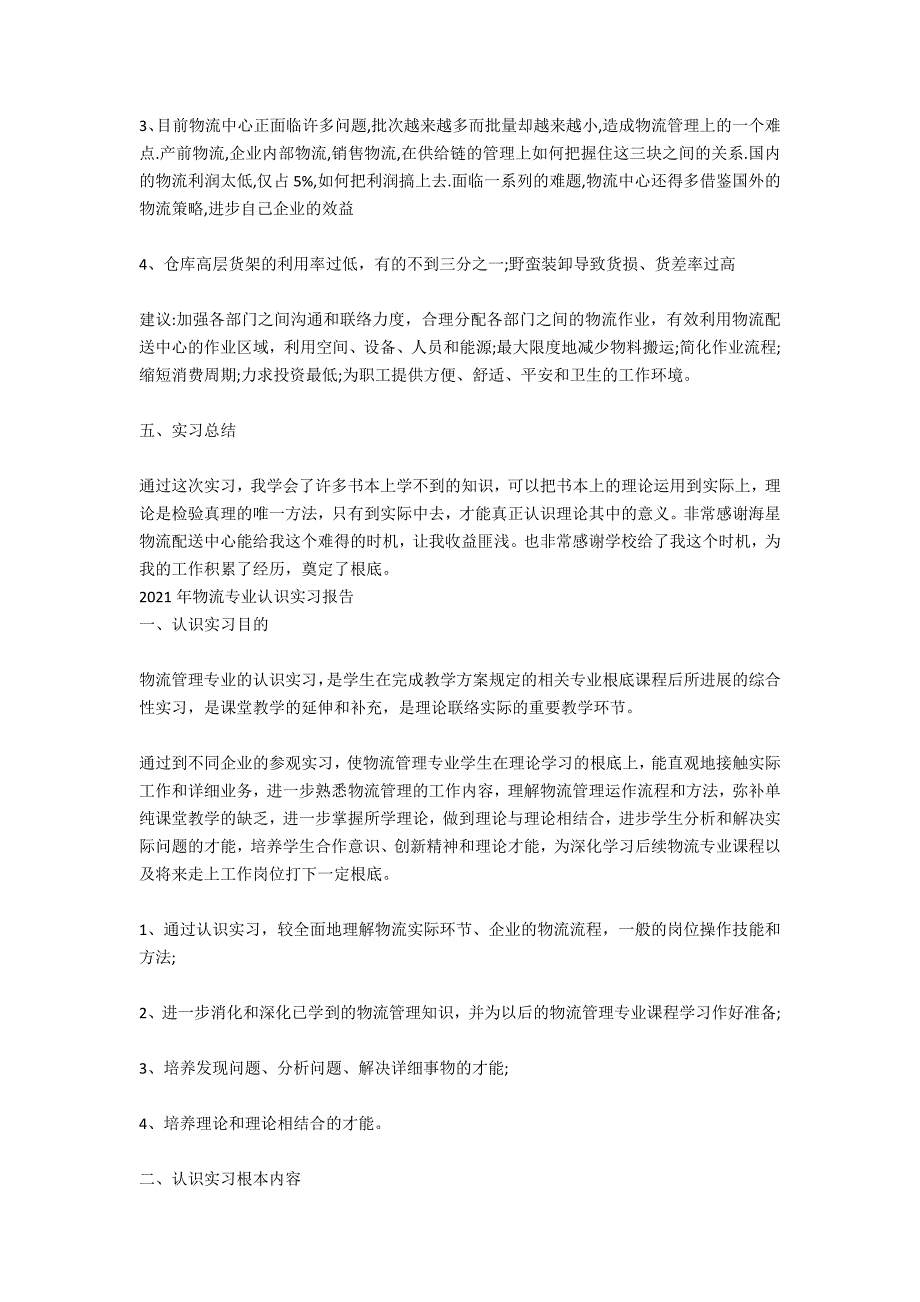 3、目前物流中心正面临许多问题,批次越来越多而批量却越来越小,造成物流管理上的一个难点.产前物流,企业内部物流,销售物流,在供给链的管理上如何把握住这三块之间的关系.国内的物流利润太低,仅占 5%,如何把利润搞上去.面临一系列的难题,物流中心还得多借鉴国外的物流策略,进步自己企业的效益

4、仓库高层货架的利用率过低，有的不到三分之一;野蛮装卸导致货损、货差率过高

建议:加强各部门之间沟通和联络力度，合理分配各部门之间的物流作业，有效利用物流配送中心的作业区域，利用空间、设备、人员和能源;最大限度地减少物料搬运;简化作业流程;缩短消费周期;力求投资最低;为职工提供方便、舒适、平安和卫生的工作环境。

五、实习总结

通过这次实习，我学会了许多书本上学不到的知识，可以把书本上的理论运用到实际上，理论是检验真理的唯一方法，只有到实际中去，才能真正认识理论其中的意义。非常感谢海星物流配送中心能给我这个难得的时机，让我收益匪浅。也非常感谢学校给了我这个时机，为我的工作积累了经历，奠定了根底。
2021 年物流专业认识实习报告
一、认识实习目的

物流管理专业的认识实习，是学生在完成教学方案规定的相关专业根底课程后所进展的综合性实习，是课堂教学的延伸和补充，是理论联络实际的重要教学环节。

通过到不同企业的参观实习，使物流管理专业学生在理论学习的根底上，能直观地接触实际工作和详细业务，进一步熟悉物流管理的工作内容，理解物流管理运作流程和方法，弥补单纯课堂教学的缺乏，进一步掌握所学理论，做到理论与理论相结合，进步学生分析和解决实际问题的才能，培养学生合作意识、创新精神和理论才能，为深化学习后续物流专业课程以及将来走上工作岗位打下一定根底。

1、通过认识实习，较全面地理解物流实际环节、企业的物流流程，一般的岗位操作技能和方法;

2、进一步消化和深化已学到的物流管理知识，并为以后的物流管理专业课程学习作好准备;

3、培养发现问题、分析问题、解决详细事物的才能;

4、培养理论和理论相结合的才能。

二、认识实习根本内容